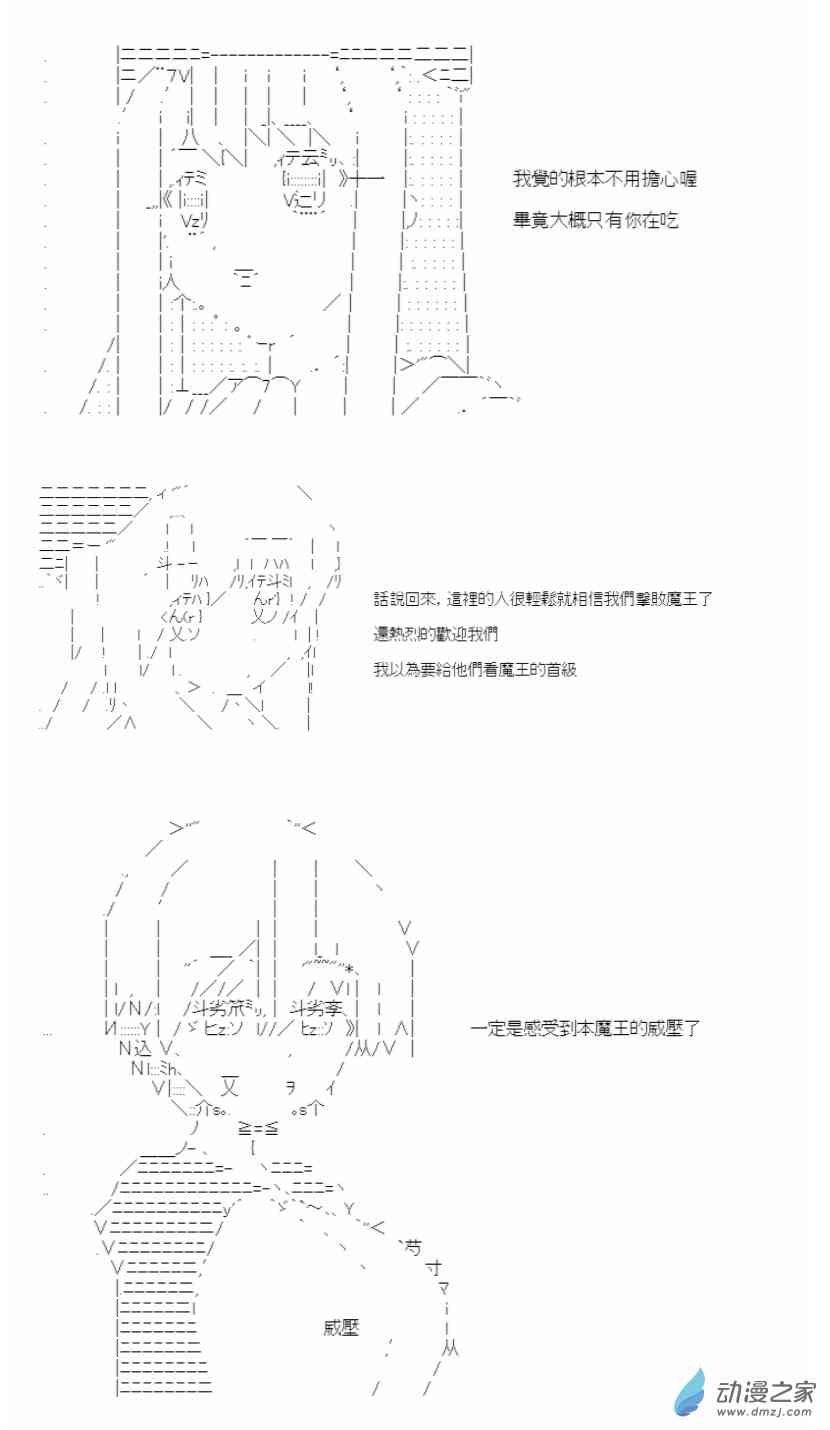 我覺的根本不用擔心喔

畢竟大概只有你在吃

話說回來，這裡的人很輕鬆就相信我們擊敗魔王了

還熱烈的歡迎我們

我以為要給他們看魔王的首級

一定是感受到本魔王的威壓了

威壓

动漫之家
www.dmzj.com